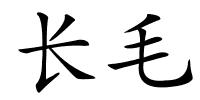 长毛